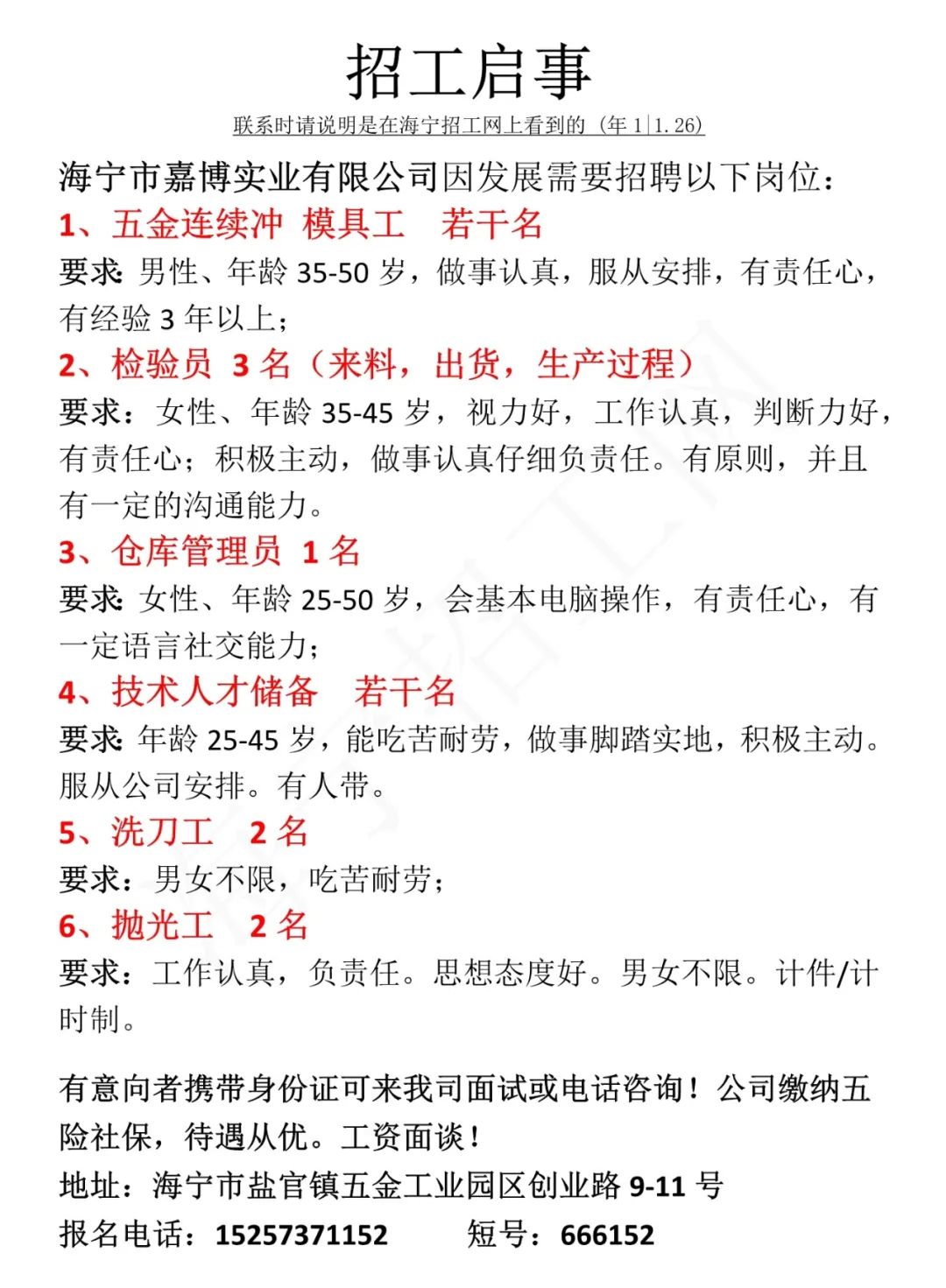 招工启事

联系时请说明是在海宁招工网上看到的（年 1|1.26）

海宁市嘉博实业有限公司因发展需要招聘以下岗位：

1、五金连续冲 模具工 若干名

要求：男性、年龄 35-50 岁，做事认真，服从安排，有责任心，有经验 3 年以上；

2、检验员 3 名（来料，出货，生产过程）

要求：女性、年龄 35-45 岁，视力好，工作认真，判断力好，有责任心；积极主动，做事认真仔细负责任。有原则，并且有一定的沟通能力。

3、仓库管理员 1 名

要求：女性、年龄 25-50 岁，会基本电脑操作，有责任心，有一定语言社交能力；

4、技术人才储备 若干名

要求：年龄 25-45 岁，能吃苦耐劳，做事脚踏实地，积极主动。服从公司安排。有人带。

5、洗刀工 2 名

要求：男女不限，吃苦耐劳；

6、抛光工 2 名

要求：工作认真，负责任。思想态度好。男女不限。计件/计时制。

有意向者携带身份证可来我司面试或电话咨询！公司缴纳五险社保，待遇从优。工资面谈！

地址：海宁市盐官镇五金工业园区创业路 9-11 号

报名电话：15257371152 短号：666152